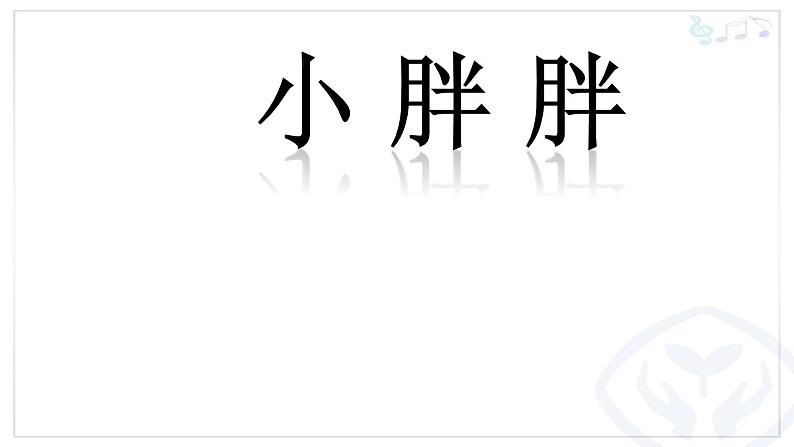 小 胖 胖